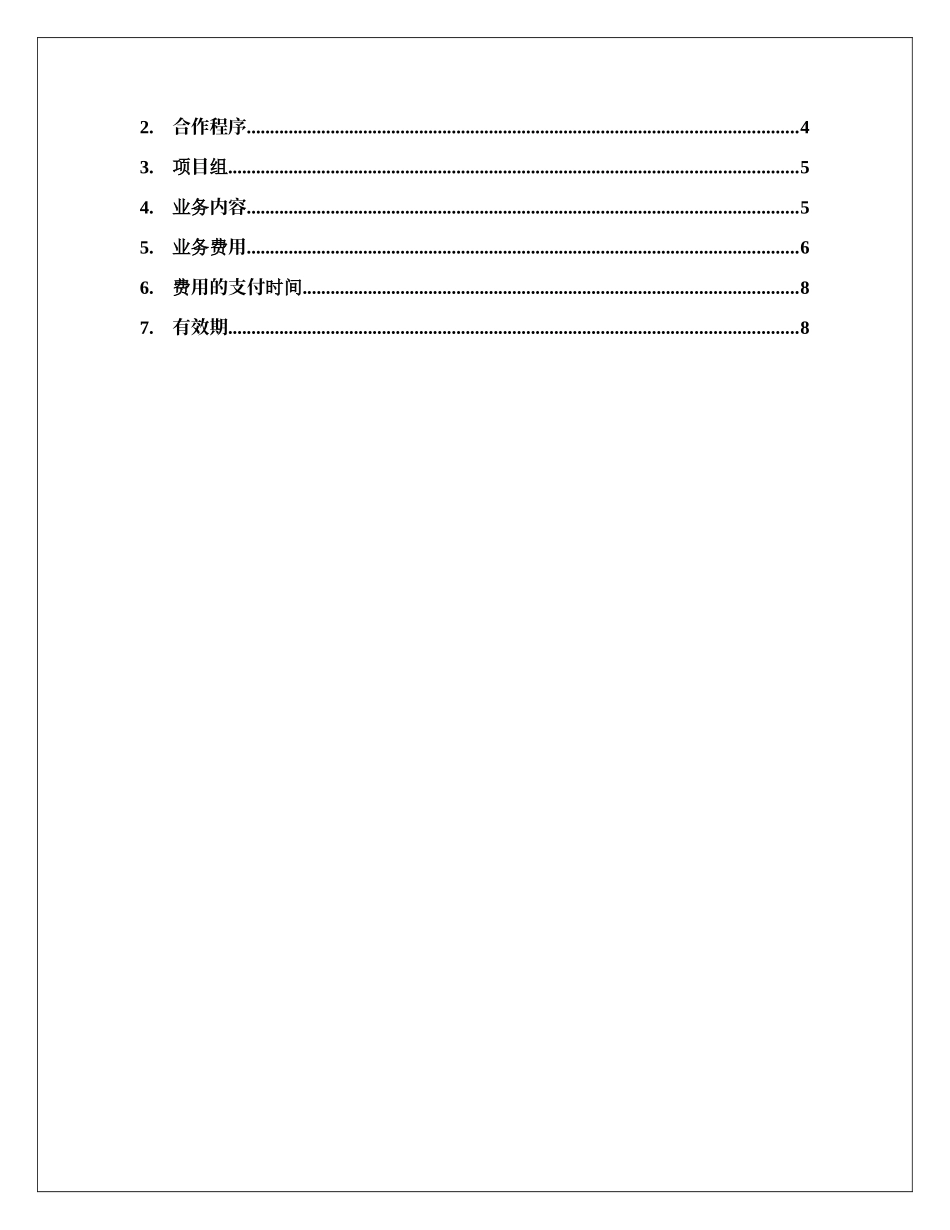 2.合作程序 4

3.项目组 5

4.业务内容 5

5.业务费用 6

6.费用的支付时间 8

7.有效期 8